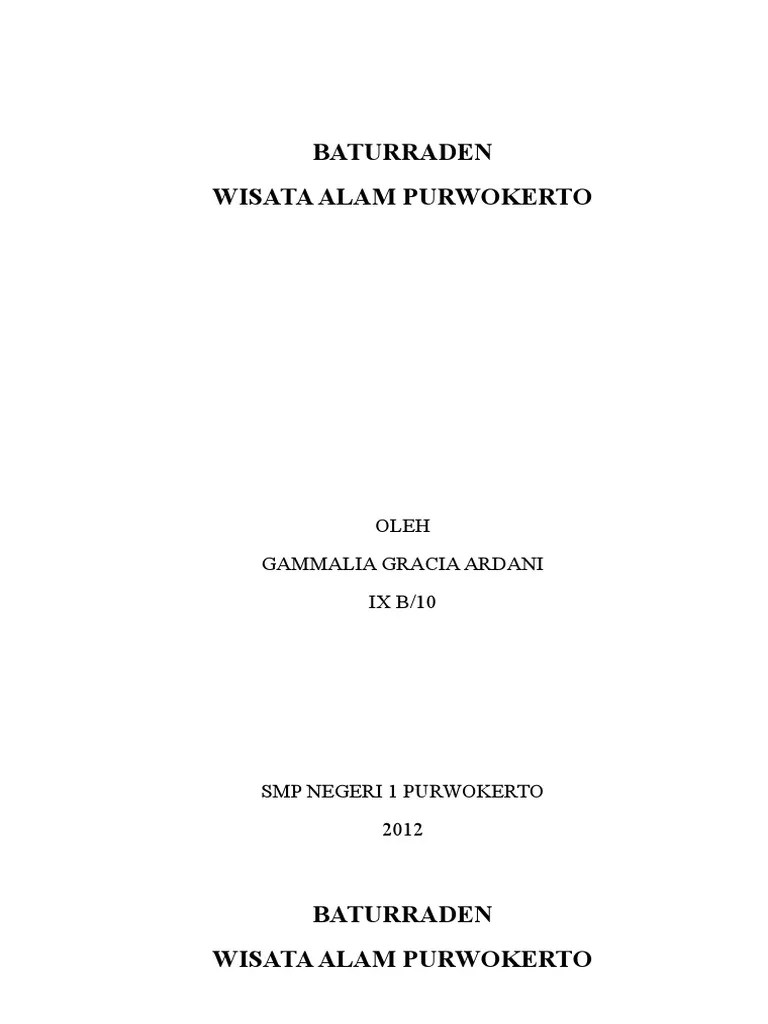 BATURRADEN

WISATA ALAM PURWOKERTO

OLEH

GAMMALIA GRACIA ARDANI

IX B/10

SMP NEGERI 1 PURWOKERTO

2012

BATURRADEN

WISATA ALAM PURWOKERTO